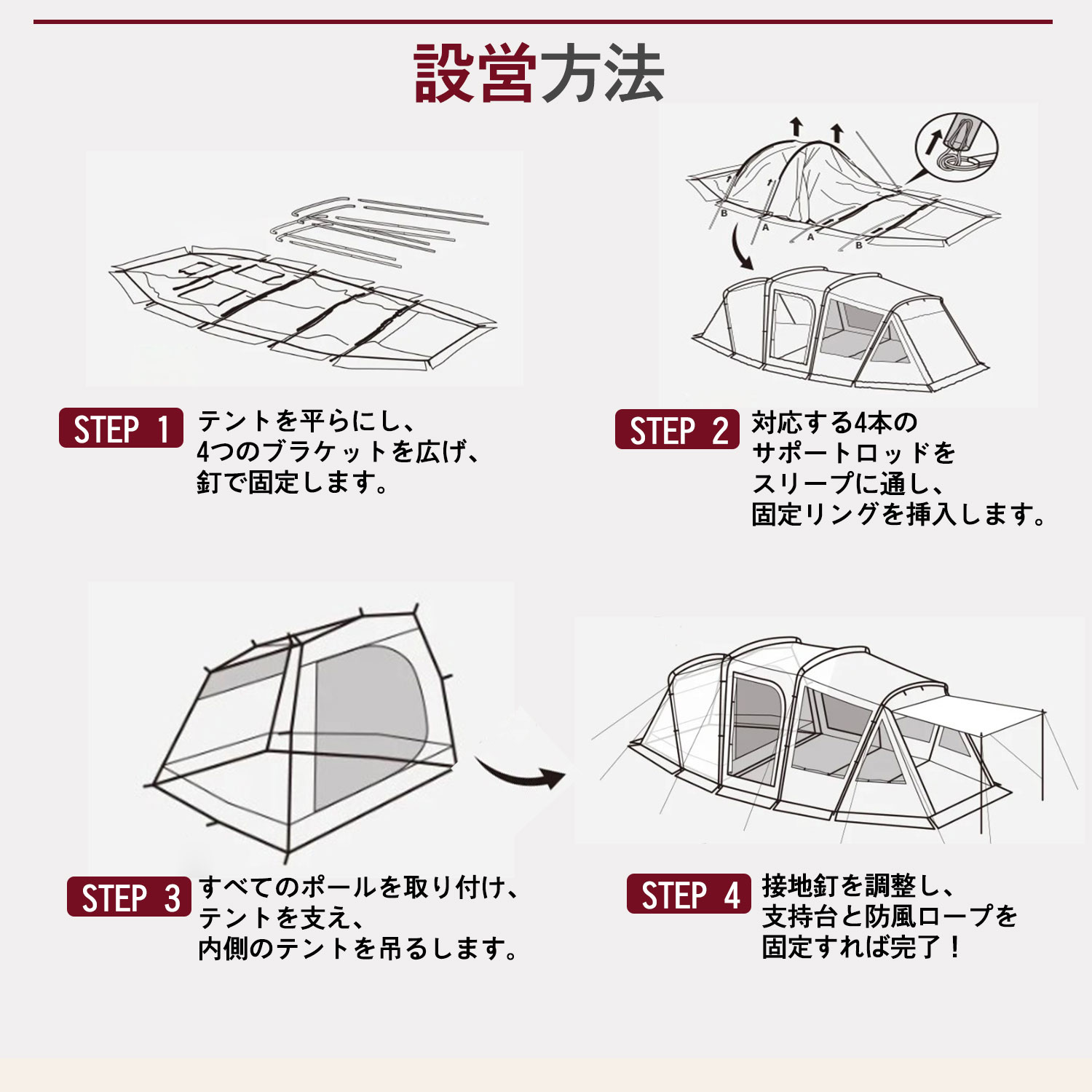 設営方法

B A A B

STEP 1 テントを平らにし、4つのブラケットを広げ、釘で固定します。

STEP 2 対応する4本のサポートロッドをスリーブに通し、固定リングを挿入します。

STEP 3 すべてのポールを取り付け、テントを支え、内側のテントを吊るします。

STEP 4 接地釘を調整し、支持台と防風ロープを固定すれば完了！